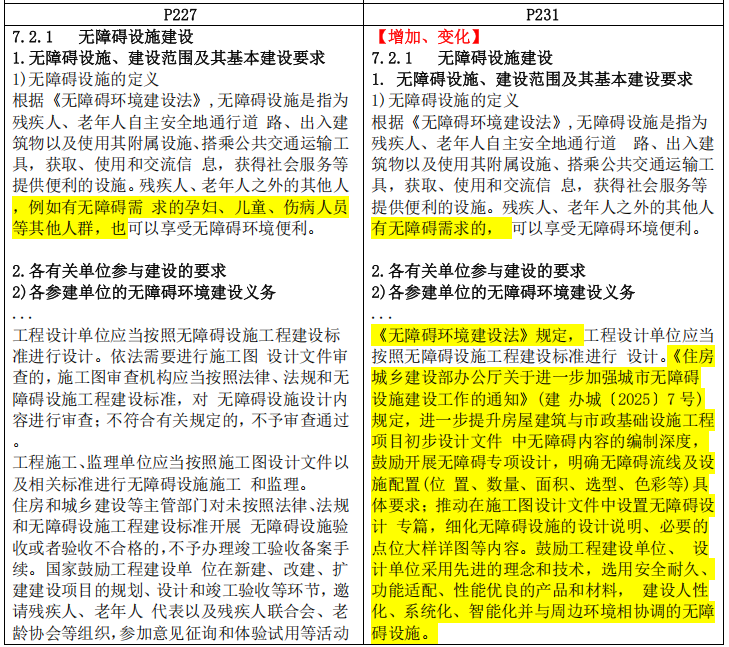 | P227 | P231 |
|---|---|
| 7.2.1　无障碍设施建设<br>1.无障碍设施、建设范围及其基本建设要求<br>1)无障碍设施的定义<br>根据《无障碍环境建设法》,无障碍设施是指为残疾人、老年人自主安全地通行道 路、出入建筑物以及使用其附属设施、搭乘公共交通运输工具，获取、使用和交流信 息，获得社会服务等提供便利的设施。残疾人、老年人之外的其他人，例如有无障碍需 求的孕妇、儿童、伤病人员等其他人群，也可以享受无障碍环境便利。<br><br>2.各有关单位参与建设的要求<br>2)各参建单位的无障碍环境建设义务<br>...<br>工程设计单位应当按照无障碍设施工程建设标准进行设计。依法需要进行施工图 设计文件审查的，施工图审查机构应当按照法律、法规和无障碍设施工程建设标准，对 无障碍设施设计内容进行审查；不符合有关规定的，不予审查通过。<br>工程施工、监理单位应当按照施工图设计文件以及相关标准进行无障碍设施施工 和监理。<br>住房和城乡建设等主管部门对未按照法律、法规和无障碍设施工程建设标准开展 无障碍设施验收或者验收不合格的，不予办理竣工验收备案手续。国家鼓励工程建设单 位在新建、改建、扩建建设项目的规划、设计和竣工验收等环节，邀请残疾人、老年人 代表以及残疾人联合会、老龄协会等组织，参加意见征询和体验试用等活动 | 【增加、变化】<br>7.2.1　无障碍设施建设<br>1. 无障碍设施、建设范围及其基本建设要求<br>1)无障碍设施的定义<br>根据《无障碍环境建设法》,无障碍设施是指为残疾人、老年人自主安全地通行道　路、出入建筑物以及使用其附属设施、搭乘公共交通运输工具，获取、使用和交流信 息，获得社会服务等提供便利的设施。残疾人、老年人之外的其他人有无障碍需求的，　可以享受无障碍环境便利。<br><br>2.各有关单位参与建设的要求<br>2)各参建单位的无障碍环境建设义务<br>...<br>《无障碍环境建设法》规定，工程设计单位应当按照无障碍设施工程建设标准进行 设计。《住房城乡建设部办公厅关于进一步加强城市无障碍设施建设工作的通知》(建 办城〔2025〕7号)规定，进一步提升房屋建筑与市政基础设施工程项目初步设计文件 中无障碍内容的编制深度，鼓励开展无障碍专项设计，明确无障碍流线及设施配置(位 置、数量、面积、选型、色彩等)具体要求；推动在施工图设计文件中设置无障碍设计 专篇，细化无障碍设施的设计说明、必要的点位大样详图等内容。鼓励工程建设单位、 设计单位采用先进的理念和技术，选用安全耐久、功能适配、性能优良的产品和材料， 建设人性化、系统化、智能化并与周边环境相协调的无障碍设施。 |